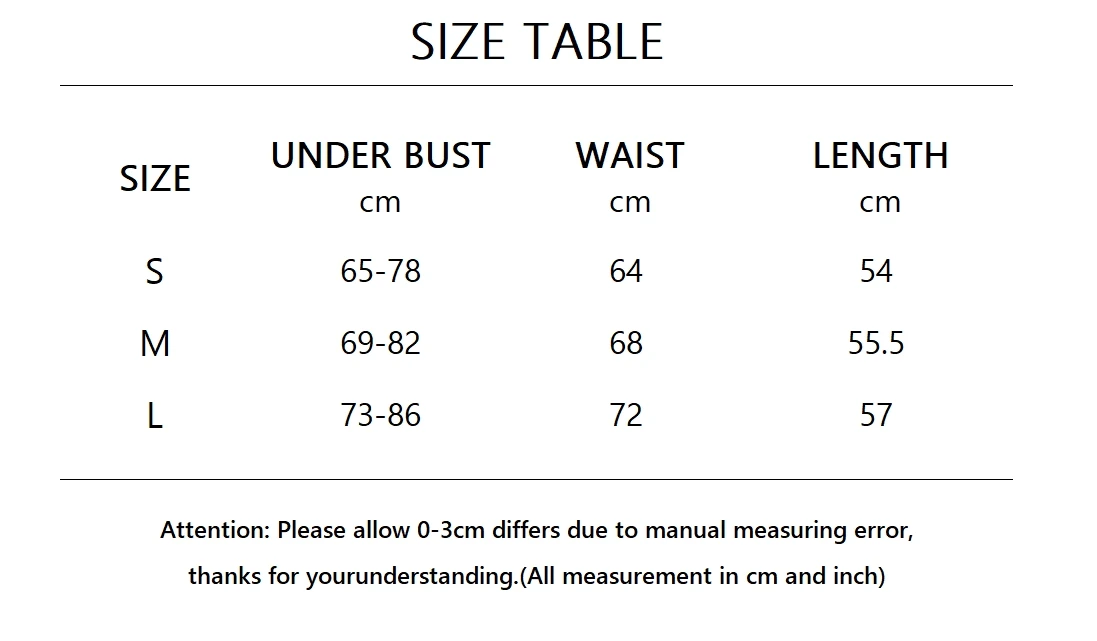 SIZE TABLE

| SIZE | UNDER BUST cm | WAIST cm | LENGTH cm |
|---|---|---|---|
| S | 65-78 | 64 | 54 |
| M | 69-82 | 68 | 55.5 |
| L | 73-86 | 72 | 57 |

Attention: Please allow 0-3cm differs due to manual measuring error, thanks for yourunderstanding.(All measurement in cm and inch)